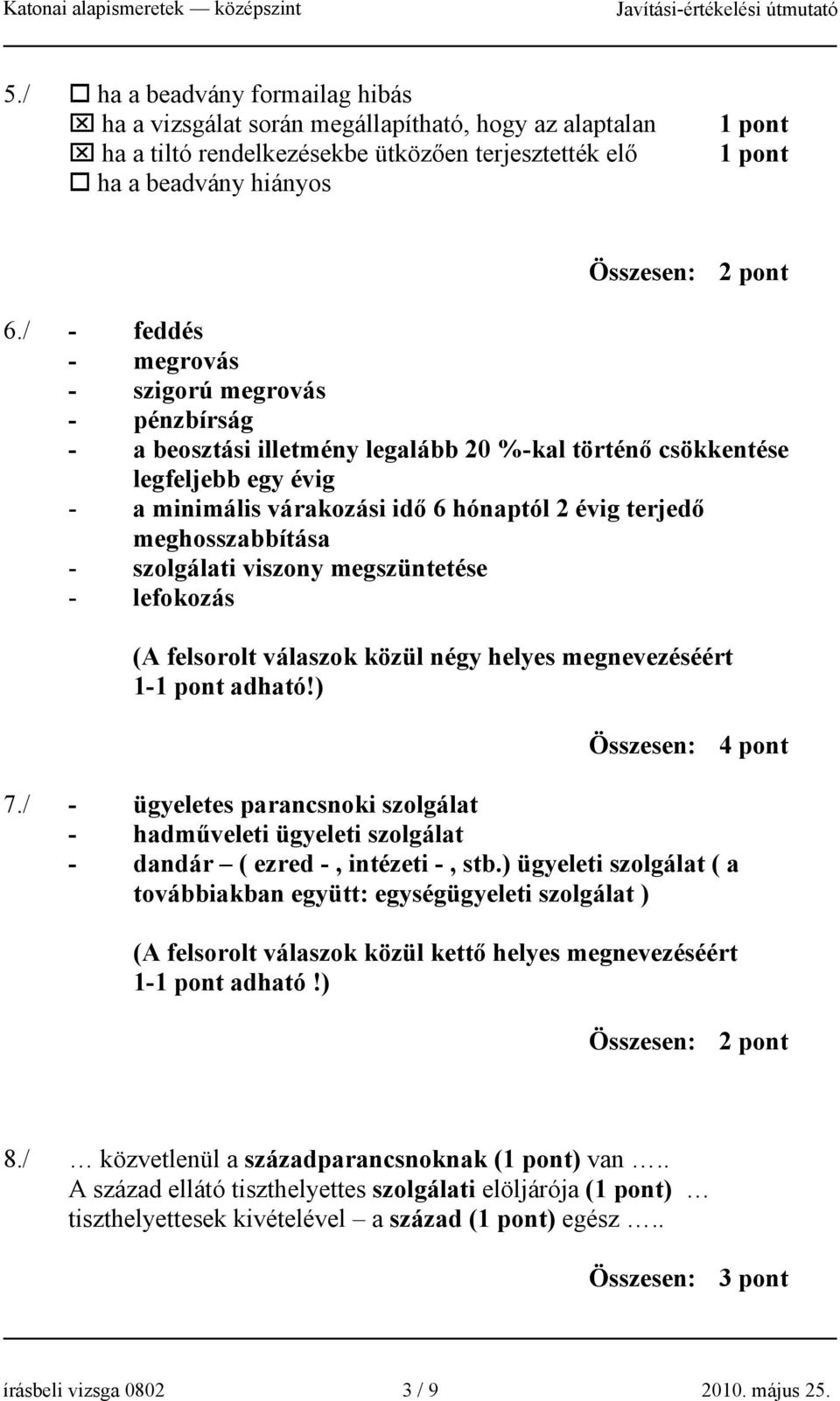 Katonai alapismeretek — középszint Javítási-értékelési útmutató

5./ ☐ ha a beadvány formailag hibás
☒ ha a vizsgálat során megállapítható, hogy az alaptalan 1 pont
☒ ha a tiltó rendelkezésekbe ütközően terjesztették elő 1 pont
☐ ha a beadvány hiányos

Összesen: 2 pont

6./ - feddés
- megrovás
- szigorú megrovás
- pénzbírság
- a beosztási illetmény legalább 20 %-kal történő csökkentése legfeljebb egy évig
- a minimális várakozási idő 6 hónaptól 2 évig terjedő meghosszabbítása
- szolgálati viszony megszüntetése
- lefokozás

(A felsorolt válaszok közül négy helyes megnevezéséért 1-1 pont adható!)

Összesen: 4 pont

7./ - ügyeletes parancsnoki szolgálat
- hadműveleti ügyeleti szolgálat
- dandár – ( ezred - , intézeti - , stb.) ügyeleti szolgálat ( a továbbiakban együtt: egységügyeleti szolgálat )

(A felsorolt válaszok közül kettő helyes megnevezéséért 1-1 pont adható !)

Összesen: 2 pont

8./ … közvetlenül a századparancsnoknak (1 pont) van …..
A század ellátó tiszthelyettes szolgálati elöljárója (1 pont) … tiszthelyettesek kivételével – a század (1 pont) egész …..

Összesen: 3 pont

írásbeli vizsga 0802 3 / 9 2010. május 25.